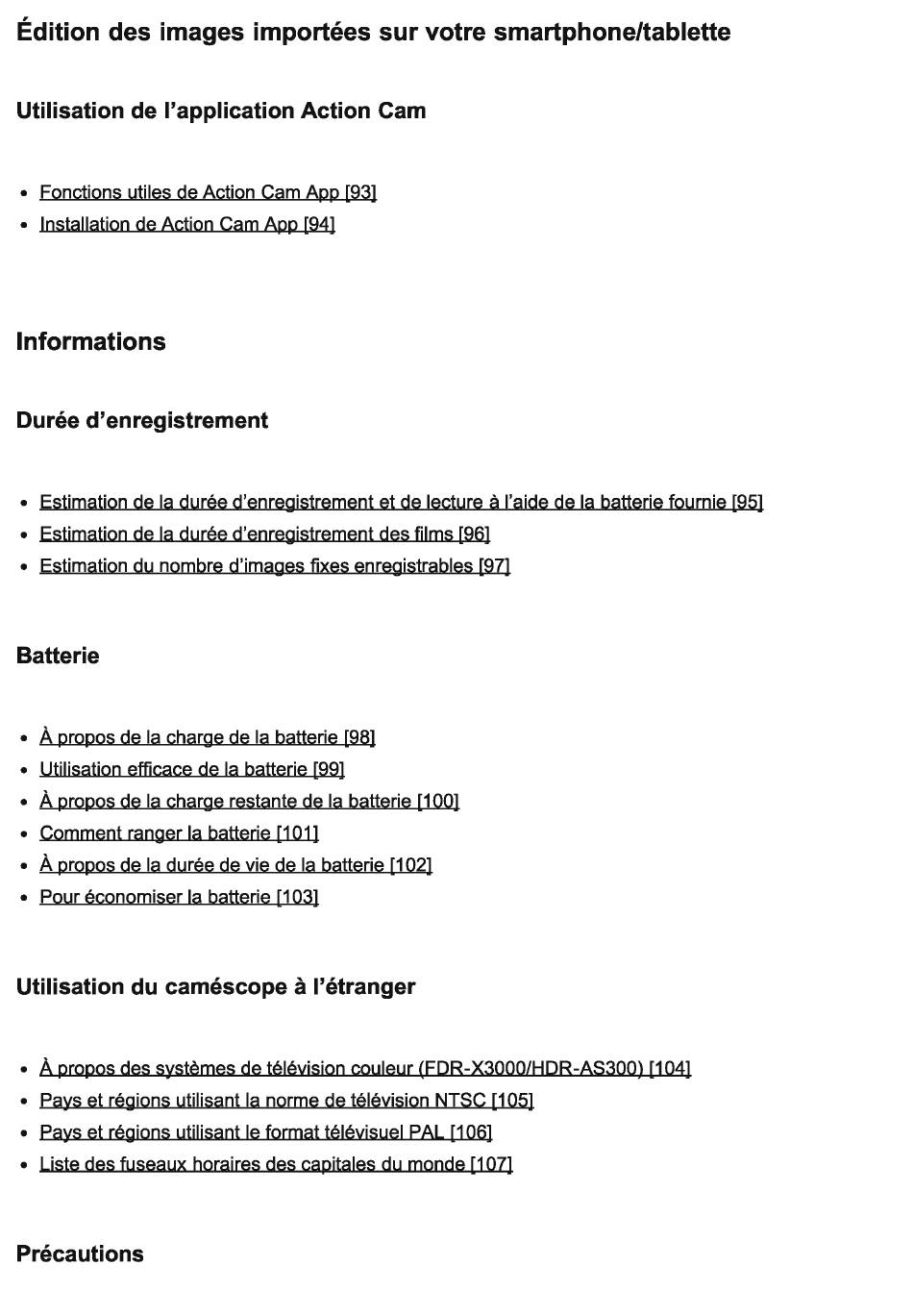 Édition des images importées sur votre smartphone/tablette

Utilisation de l’application Action Cam

- Fonctions utiles de Action Cam App [93]
- Installation de Action Cam App [94]

Informations

Durée d’enregistrement

- Estimation de la durée d’enregistrement et de lecture à l’aide de la batterie fournie [95]
- Estimation de la durée d’enregistrement des films [96]
- Estimation du nombre d’images fixes enregistrables [97]

Batterie

- À propos de la charge de la batterie [98]
- Utilisation efficace de la batterie [99]
- À propos de la charge restante de la batterie [100]
- Comment ranger la batterie [101]
- À propos de la durée de vie de la batterie [102]
- Pour économiser la batterie [103]

Utilisation du caméscope à l’étranger

- À propos des systèmes de télévision couleur (FDR-X3000/HDR-AS300) [104]
- Pays et régions utilisant la norme de télévision NTSC [105]
- Pays et régions utilisant le format télévisuel PAL [106]
- Liste des fuseaux horaires des capitales du monde [107]

Précautions